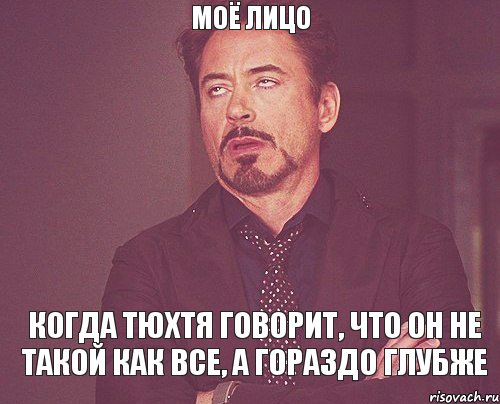 МОЁ ЛИЦО

КОГДА ТЮХТЯ ГОВОРИТ, ЧТО ОН НЕ ТАКОЙ КАК ВСЕ, А ГОРАЗДО ГЛУБЖЕ

risovach.ru